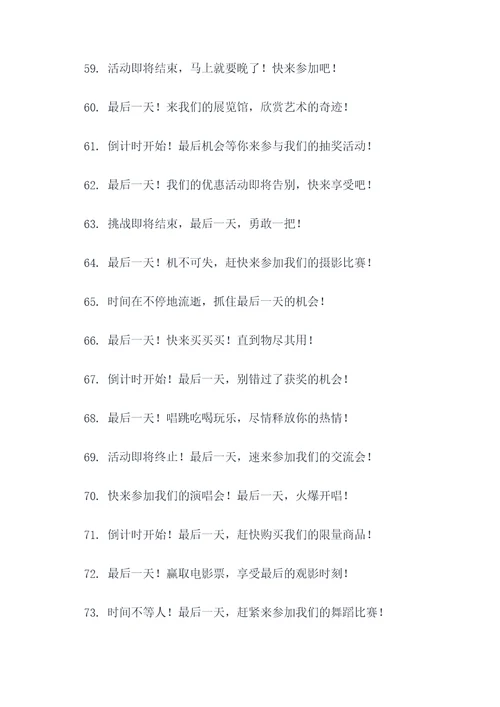 59. 活动即将结束，马上就要晚了！快来参加吧！

60. 最后一天！来我们的展览馆，欣赏艺术的奇迹！

61. 倒计时开始！最后机会等你来参与我们的抽奖活动！

62. 最后一天！我们的优惠活动即将告别，快来享受吧！

63. 挑战即将结束，最后一天，勇敢一把！

64. 最后一天！机不可失，赶快来参加我们的摄影比赛！

65. 时间在不停地流逝，抓住最后一天的机会！

66. 最后一天！快来买买买！直到物尽其用！

67. 倒计时开始！最后一天，别错过了获奖的机会！

68. 最后一天！唱跳吃喝玩乐，尽情释放你的热情！

69. 活动即将终止！最后一天，速来参加我们的交流会！

70. 快来参加我们的演唱会！最后一天，火爆开唱！

71. 倒计时开始！最后一天，赶快购买我们的限量商品！

72. 最后一天！赢取电影票，享受最后的观影时刻！

73. 时间不等人！最后一天，赶紧来参加我们的舞蹈比赛！